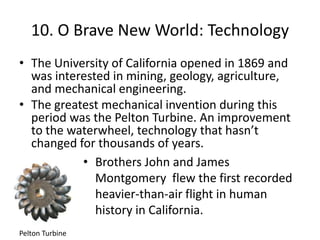 10. O Brave New World: Technology

• The University of California opened in 1869 and was interested in mining, geology, agriculture, and mechanical engineering.

• The greatest mechanical invention during this period was the Pelton Turbine. An improvement to the waterwheel, technology that hasn't changed for thousands of years.

• Brothers John and James Montgomery  flew the first recorded heavier-than-air flight in human history in California.

Pelton Turbine